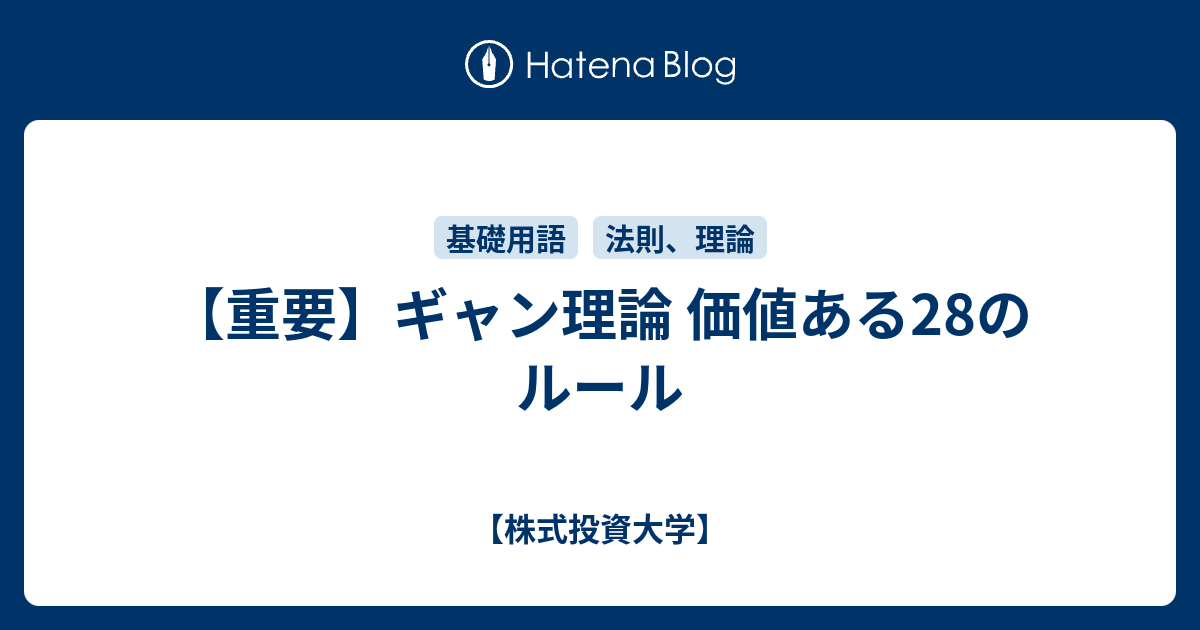 Hatena Blog

基礎用語 法則、理論

【重要】ギャン理論 価値ある28のルール

【株式投資大学】